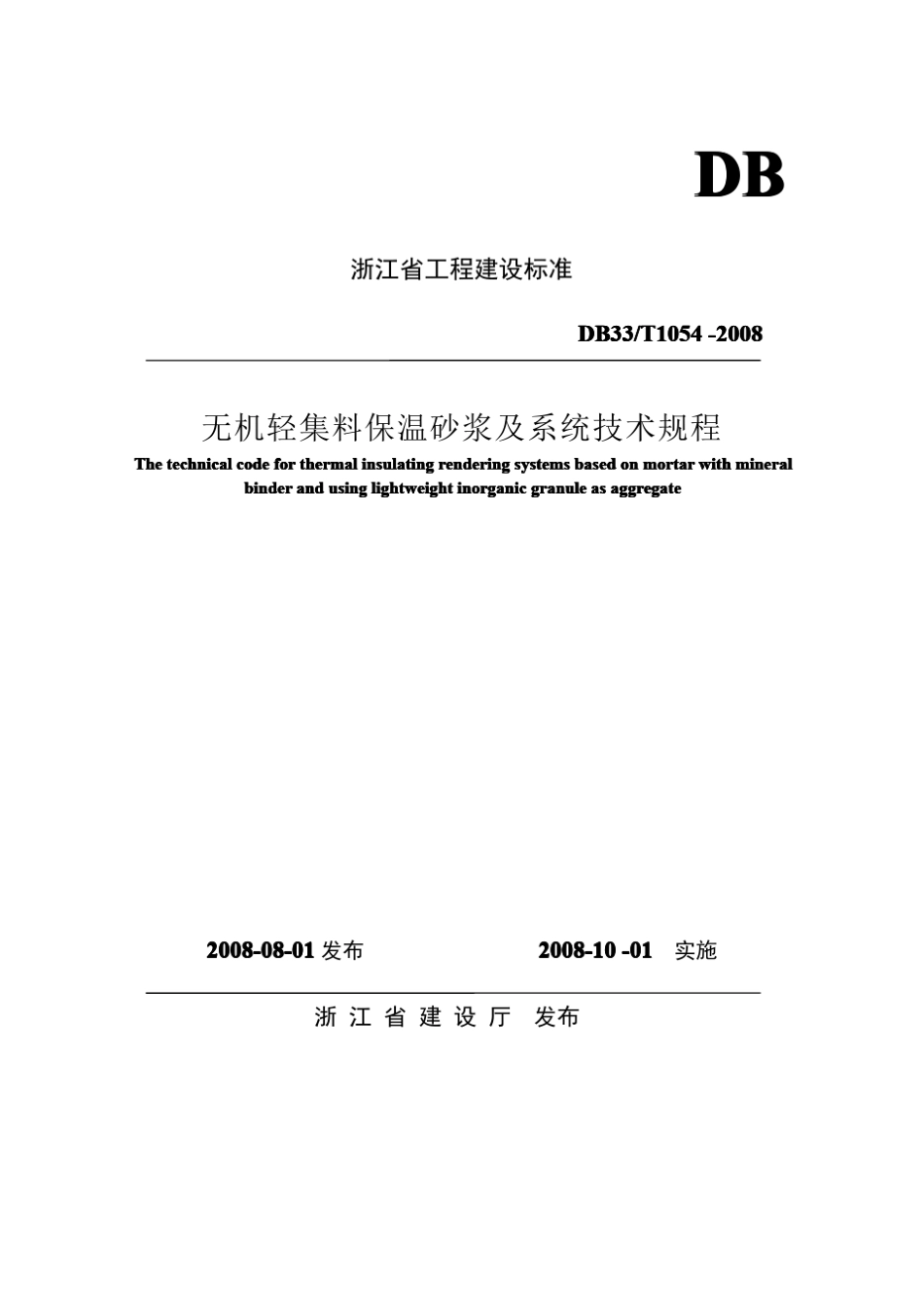 DB

浙江省工程建设标准

DB33/T1054 -2008

无机轻集料保温砂浆及系统技术规程

The technical code for thermal insulating rendering systems based on mortar with mineral binder and using lightweight inorganic granule as aggregate

2008-08-01 发布 2008-10 -01 实施

浙 江 省 建 设 厅 发布